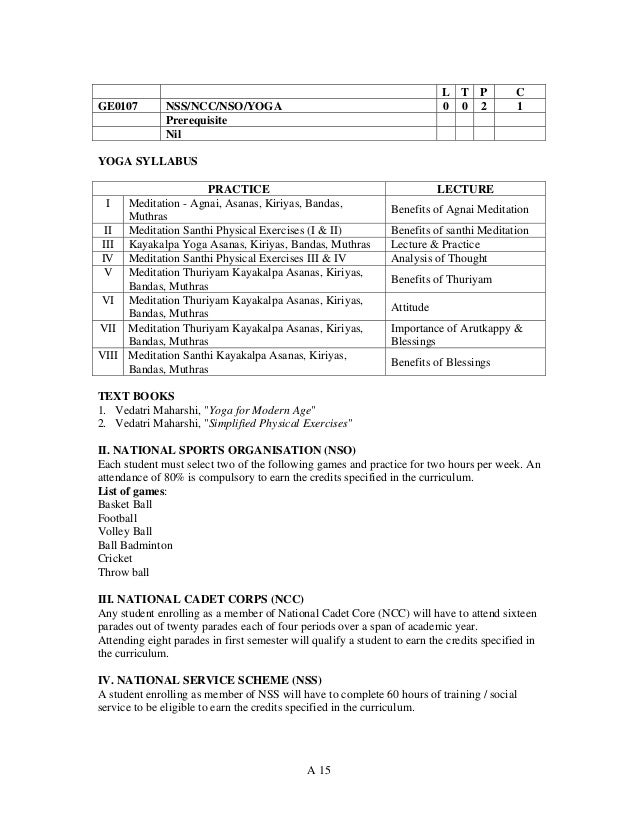 | | | L | T | P | C |
|---|---|---|---|---|---|
| GE0107 | NSS/NCC/NSO/YOGA | 0 | 0 | 2 | 1 |
| | Prerequisite | | | | |
| | Nil | | | | |

YOGA SYLLABUS

| | PRACTICE | LECTURE |
|---|---|---|
| I | Meditation - Agnai, Asanas, Kiriyas, Bandas, Muthras | Benefits of Agnai Meditation |
| II | Meditation Santhi Physical Exercises (I & II) | Benefits of santhi Meditation |
| III | Kayakalpa Yoga Asanas, Kiriyas, Bandas, Muthras | Lecture & Practice |
| IV | Meditation Santhi Physical Exercises III & IV | Analysis of Thought |
| V | Meditation Thuriyam Kayakalpa Asanas, Kiriyas, Bandas, Muthras | Benefits of Thuriyam |
| VI | Meditation Thuriyam Kayakalpa Asanas, Kiriyas, Bandas, Muthras | Attitude |
| VII | Meditation Thuriyam Kayakalpa Asanas, Kiriyas, Bandas, Muthras | Importance of Arutkappy & Blessings |
| VIII | Meditation Santhi Kayakalpa Asanas, Kiriyas, Bandas, Muthras | Benefits of Blessings |

TEXT BOOKS
1. Vedatri Maharshi, "Yoga for Modern Age"
2. Vedatri Maharshi, "Simplified Physical Exercises"

II. NATIONAL SPORTS ORGANISATION (NSO)
Each student must select two of the following games and practice for two hours per week. An attendance of 80% is compulsory to earn the credits specified in the curriculum.
List of games:
Basket Ball
Football
Volley Ball
Ball Badminton
Cricket
Throw ball

III. NATIONAL CADET CORPS (NCC)
Any student enrolling as a member of National Cadet Core (NCC) will have to attend sixteen parades out of twenty parades each of four periods over a span of academic year.
Attending eight parades in first semester will qualify a student to earn the credits specified in the curriculum.

IV. NATIONAL SERVICE SCHEME (NSS)
A student enrolling as member of NSS will have to complete 60 hours of training / social service to be eligible to earn the credits specified in the curriculum.

A 15